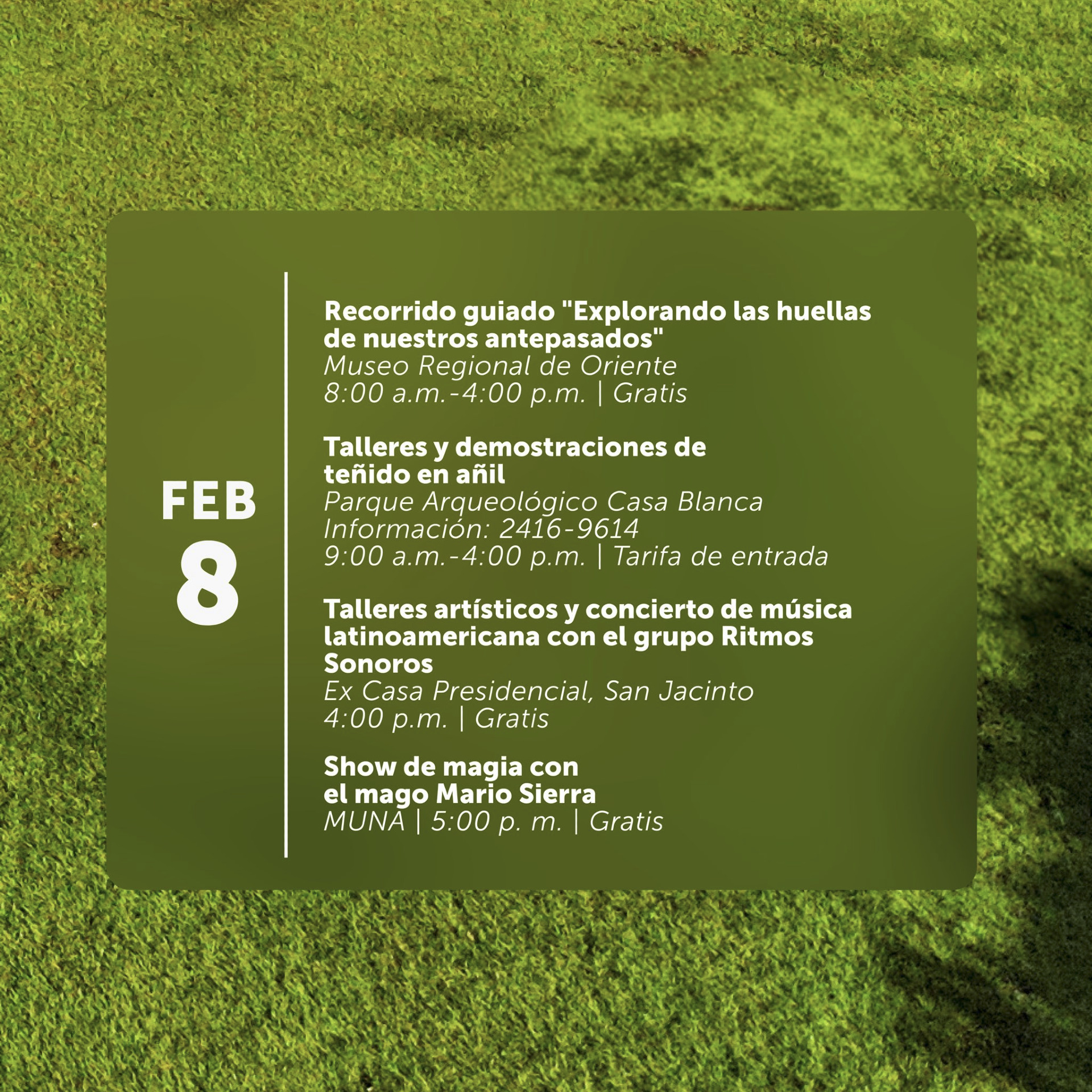 FEB
8

Recorrido guiado "Explorando las huellas de nuestros antepasados"
Museo Regional de Oriente
8:00 a.m.-4:00 p.m. | Gratis

Talleres y demostraciones de teñido en añil
Parque Arqueológico Casa Blanca
Información: 2416-9614
9:00 a.m.-4:00 p.m. | Tarifa de entrada

Talleres artísticos y concierto de música latinoamericana con el grupo Ritmos Sonoros
Ex Casa Presidencial, San Jacinto
4:00 p.m. | Gratis

Show de magia con el mago Mario Sierra
MUNA | 5:00 p. m. | Gratis